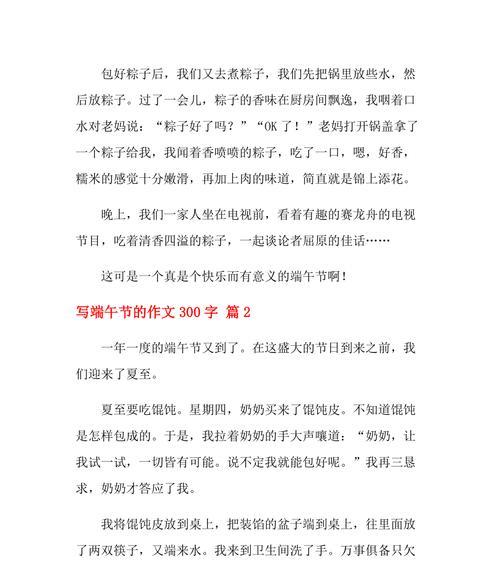 包好粽子后，我们又去煮粽子，我们先把锅里放些水，然后放粽子。过了一会儿，粽子的香味在厨房间飘逸，我咽着口水对老妈说：“粽子好了吗？”“OK 了！”老妈打开锅盖拿了一个粽子给我，我闻着香喷喷的粽子，吃了一口，嗯，好香，糯米的感觉十分嫩滑，再加上肉的味道，简直就是锦上添花。

晚上，我们一家人坐在电视前，看着有趣的赛龙舟的电视节目，吃着清香四溢的粽子，一起谈论者屈原的佳话……

这可是一个真是个快乐而有意义的端午节啊！

写端午节的作文 300 字 篇 2

一年一度的端午节又到了。在这盛大的节日到来之前，我们迎来了夏至。

夏至要吃馄饨。星期四，奶奶买来了馄饨皮。不知道馄饨是怎样包成的。于是，我拉着奶奶的手大声嚷道：“奶奶，让我试一试，一切皆有可能。说不定我就能包好呢。”我再三恳求，奶奶才答应了我。

我将馄饨皮放到桌上，把装馅的盆子端到桌上，往里面放了两双筷子，又端来水。我来到卫生间洗了手。万事俱备只欠